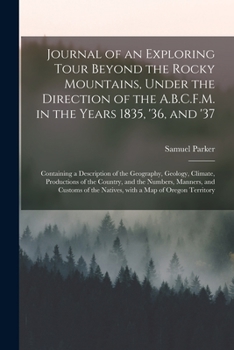 Journal of an Exploring Tour Beyond the Rocky Mountains, Under the Direction of the A.B.C.F.M. in the Years 1835, '36, and '37

Samuel Parker

Containing a Description of the Geography, Geology, Climate, Productions of the Country, and the Numbers, Manners, and Customs of the Natives, with a Map of Oregon Territory